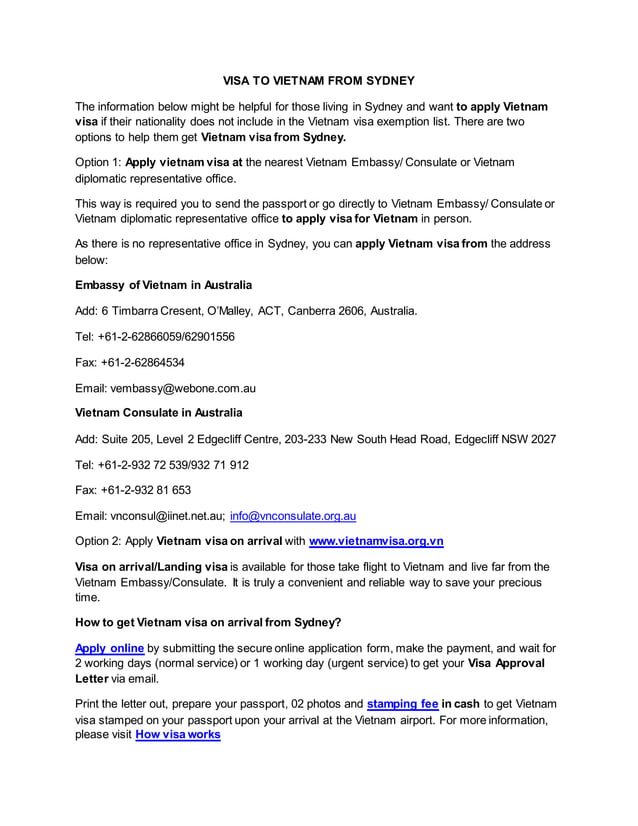 VISA TO VIETNAM FROM SYDNEY

The information below might be helpful for those living in Sydney and want to apply Vietnam visa if their nationality does not include in the Vietnam visa exemption list. There are two options to help them get Vietnam visa from Sydney.

Option 1: Apply vietnam visa at the nearest Vietnam Embassy/ Consulate or Vietnam diplomatic representative office.

This way is required you to send the passport or go directly to Vietnam Embassy/ Consulate or Vietnam diplomatic representative office to apply visa for Vietnam in person.

As there is no representative office in Sydney, you can apply Vietnam visa from the address below:

Embassy of Vietnam in Australia

Add: 6 Timbarra Cresent, O'Malley, ACT, Canberra 2606, Australia.

Tel: +61-2-62866059/62901556

Fax: +61-2-62864534

Email: vembassy@webone.com.au

Vietnam Consulate in Australia

Add: Suite 205, Level 2 Edgecliff Centre, 203-233 New South Head Road, Edgecliff NSW 2027

Tel: +61-2-932 72 539/932 71 912

Fax: +61-2-932 81 653

Email: vnconsul@iinet.net.au; info@vnconsulate.org.au

Option 2: Apply Vietnam visa on arrival with www.vietnamvisa.org.vn

Visa on arrival/Landing visa is available for those take flight to Vietnam and live far from the Vietnam Embassy/Consulate. It is truly a convenient and reliable way to save your precious time.

How to get Vietnam visa on arrival from Sydney?

Apply online by submitting the secure online application form, make the payment, and wait for 2 working days (normal service) or 1 working day (urgent service) to get your Visa Approval Letter via email.

Print the letter out, prepare your passport, 02 photos and stamping fee in cash to get Vietnam visa stamped on your passport upon your arrival at the Vietnam airport. For more information, please visit How visa works